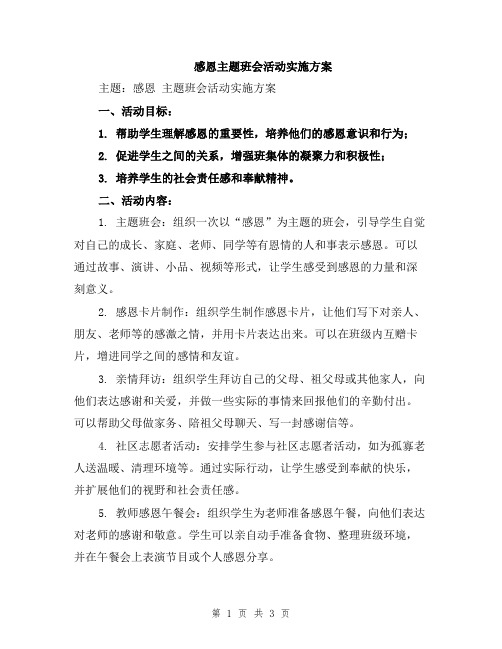 感恩主题班会活动实施方案

主题：感恩 主题班会活动实施方案

一、活动目标：

1. 帮助学生理解感恩的重要性，培养他们的感恩意识和行为；

2. 促进学生之间的关系，增强班集体的凝聚力和积极性；

3. 培养学生的社会责任感和奉献精神。

二、活动内容：

1. 主题班会：组织一次以“感恩”为主题的班会，引导学生自觉对自己的成长、家庭、老师、同学等有恩情的人和事表示感恩。可以通过故事、演讲、小品、视频等形式，让学生感受到感恩的力量和深刻意义。

2. 感恩卡片制作：组织学生制作感恩卡片，让他们写下对亲人、朋友、老师等的感激之情，并用卡片表达出来。可以在班级内互赠卡片，增进同学之间的感情和友谊。

3. 亲情拜访：组织学生拜访自己的父母、祖父母或其他家人，向他们表达感谢和关爱，并做一些实际的事情来回报他们的辛勤付出。可以帮助父母做家务、陪祖父母聊天、写一封感谢信等。

4. 社区志愿者活动：安排学生参与社区志愿者活动，如为孤寡老人送温暖、清理环境等。通过实际行动，让学生感受到奉献的快乐，并扩展他们的视野和社会责任感。

5. 教师感恩午餐会：组织学生为老师准备感恩午餐，向他们表达对老师的感谢和敬意。学生可以亲自动手准备食物、整理班级环境，并在午餐会上表演节目或个人感恩分享。

第 1 页 共 3 页